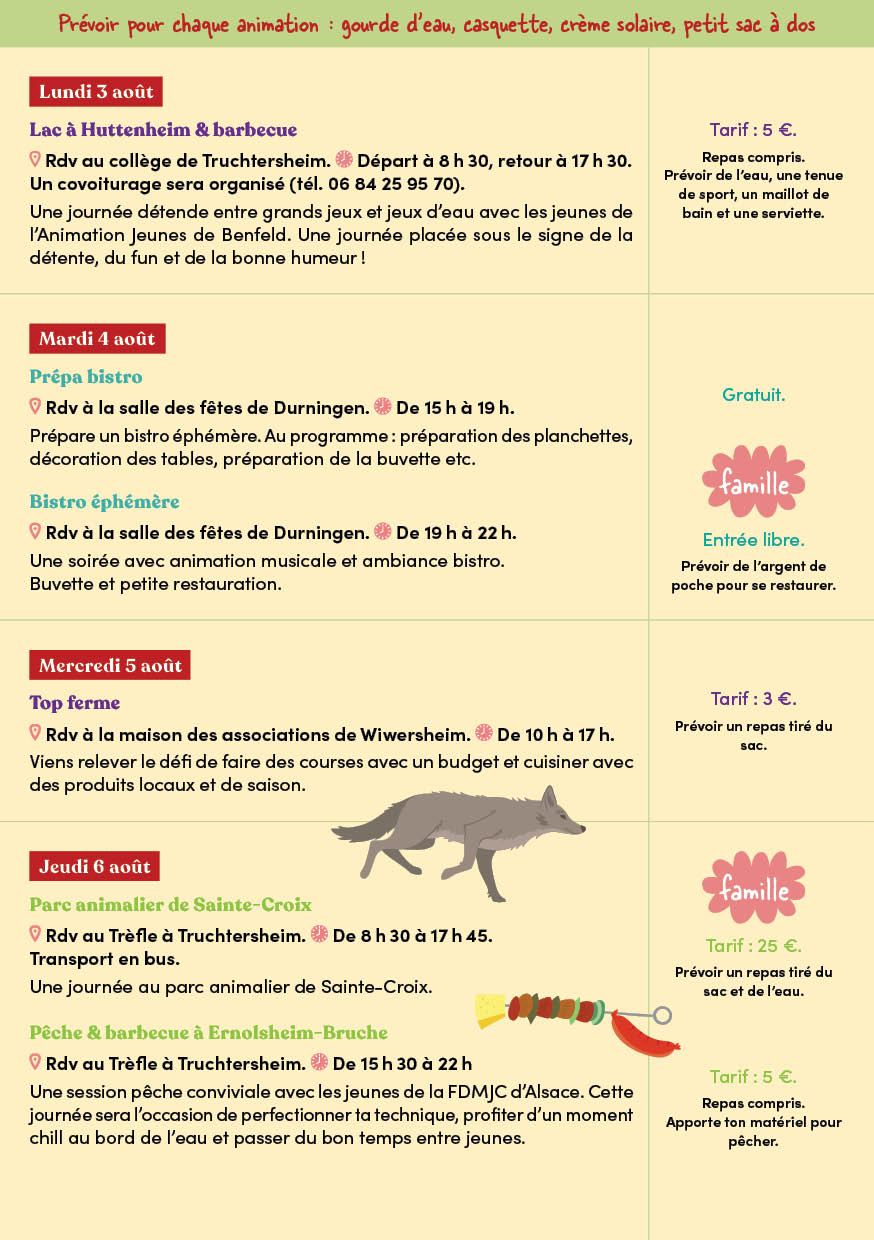 Prévoir pour chaque animation : gourde d'eau, casquette, crème solaire, petit sac à dos

Lundi 3 août

Lac à Huttenheim & barbecue

Rdv au collège de Truchtersheim. Départ à 8 h 30, retour à 17 h 30. Un covoiturage sera organisé (tél. 06 84 25 95 70).

Une journée détende entre grands jeux et jeux d'eau avec les jeunes de l'Animation Jeunes de Benfeld. Une journée placée sous le signe de la détente, du fun et de la bonne humeur !

Tarif : 5 €.

Repas compris. Prévoir de l'eau, une tenue de sport, un maillot de bain et une serviette.

Mardi 4 août

Prépa bistro

Rdv à la salle des fêtes de Durningen. De 15 h à 19 h.

Prépare un bistro éphémère. Au programme : préparation des planchettes, décoration des tables, préparation de la buvette etc.

Gratuit.

Bistro éphémère

Rdv à la salle des fêtes de Durningen. De 19 h à 22 h.

Une soirée avec animation musicale et ambiance bistro.
Buvette et petite restauration.

famille

Entrée libre.

Prévoir de l'argent de poche pour se restaurer.

Mercredi 5 août

Top ferme

Rdv à la maison des associations de Wiwersheim. De 10 h à 17 h.

Viens relever le défi de faire des courses avec un budget et cuisiner avec des produits locaux et de saison.

Tarif : 3 €.

Prévoir un repas tiré du sac.

Jeudi 6 août

Parc animalier de Sainte-Croix

Rdv au Trèfle à Truchtersheim. De 8 h 30 à 17 h 45.
Transport en bus.

Une journée au parc animalier de Sainte-Croix.

famille

Tarif : 25 €.

Prévoir un repas tiré du sac et de l'eau.

Pêche & barbecue à Ernolsheim-Bruche

Rdv au Trèfle à Truchtersheim. De 15 h 30 à 22 h

Une session pêche conviviale avec les jeunes de la FDMJC d'Alsace. Cette journée sera l'occasion de perfectionner ta technique, profiter d'un moment chill au bord de l'eau et passer du bon temps entre jeunes.

Tarif : 5 €.

Repas compris. Apporte ton matériel pour pêcher.